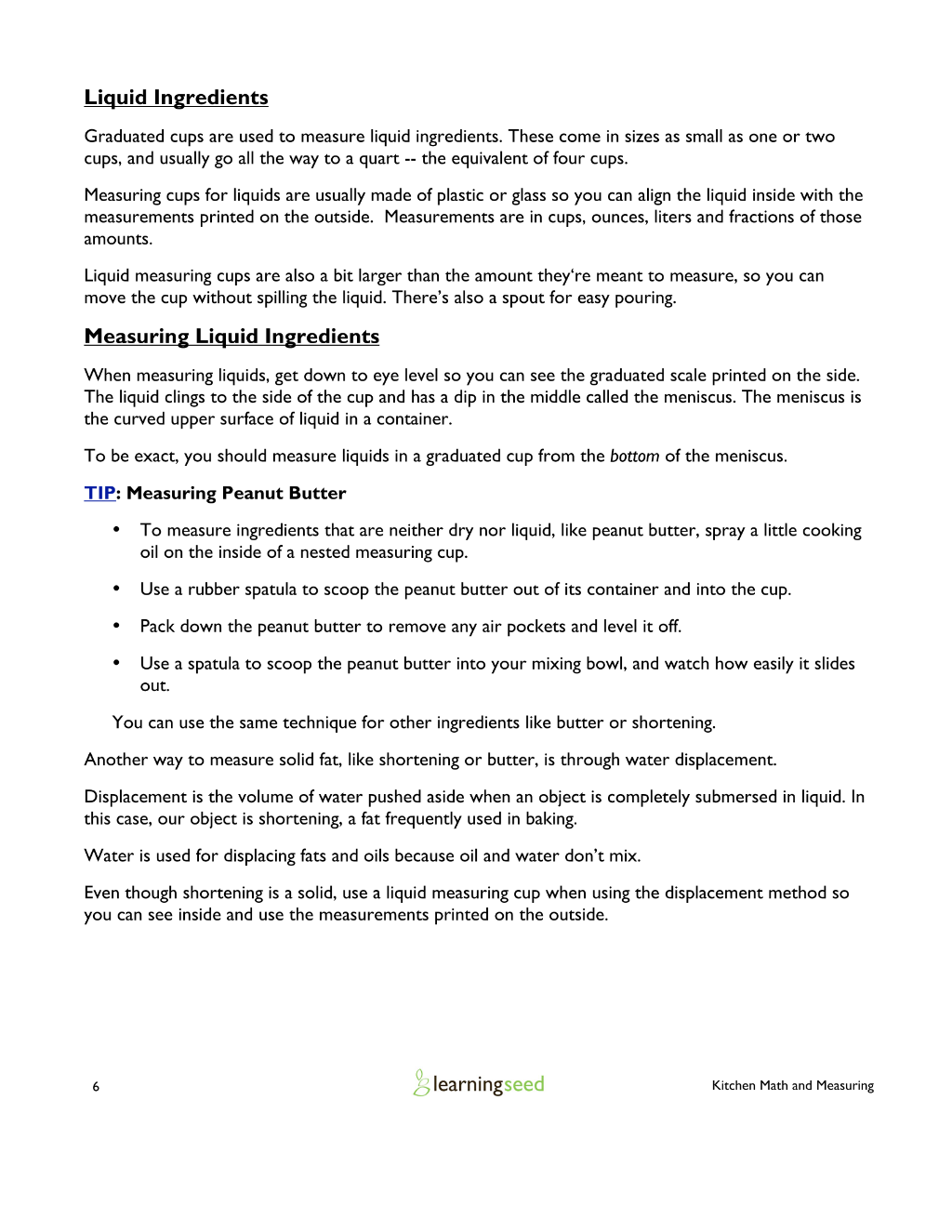 Liquid Ingredients

Graduated cups are used to measure liquid ingredients. These come in sizes as small as one or two cups, and usually go all the way to a quart -- the equivalent of four cups.

Measuring cups for liquids are usually made of plastic or glass so you can align the liquid inside with the measurements printed on the outside. Measurements are in cups, ounces, liters and fractions of those amounts.

Liquid measuring cups are also a bit larger than the amount they're meant to measure, so you can move the cup without spilling the liquid. There's also a spout for easy pouring.

Measuring Liquid Ingredients

When measuring liquids, get down to eye level so you can see the graduated scale printed on the side. The liquid clings to the side of the cup and has a dip in the middle called the meniscus. The meniscus is the curved upper surface of liquid in a container.

To be exact, you should measure liquids in a graduated cup from the bottom of the meniscus.

TIP: Measuring Peanut Butter

• To measure ingredients that are neither dry nor liquid, like peanut butter, spray a little cooking oil on the inside of a nested measuring cup.

• Use a rubber spatula to scoop the peanut butter out of its container and into the cup.

• Pack down the peanut butter to remove any air pockets and level it off.

• Use a spatula to scoop the peanut butter into your mixing bowl, and watch how easily it slides out.

You can use the same technique for other ingredients like butter or shortening.

Another way to measure solid fat, like shortening or butter, is through water displacement.

Displacement is the volume of water pushed aside when an object is completely submersed in liquid. In this case, our object is shortening, a fat frequently used in baking.

Water is used for displacing fats and oils because oil and water don't mix.

Even though shortening is a solid, use a liquid measuring cup when using the displacement method so you can see inside and use the measurements printed on the outside.

6

learningseed

Kitchen Math and Measuring